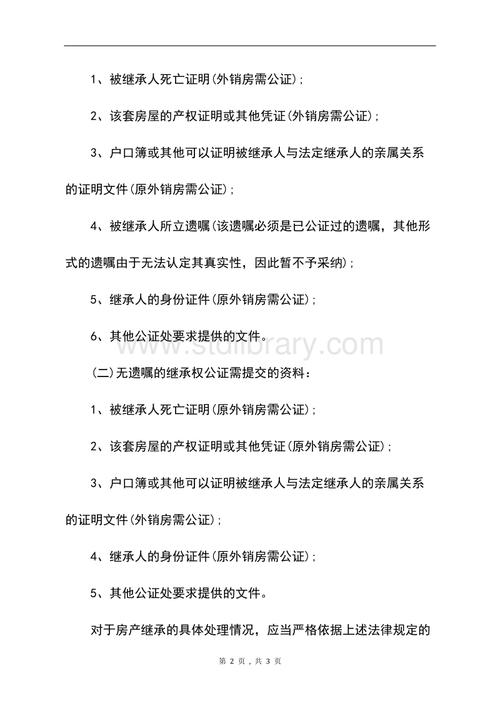 1、被继承人死亡证明(外销房需公证)；

2、该套房屋的产权证明或其他凭证(外销房需公证)；

3、户口簿或其他可以证明被继承人与法定继承人的亲属关系的证明文件(原外销房需公证)；

4、被继承人所立遗嘱(该遗嘱必须是已公证过的遗嘱，其他形式的遗嘱由于无法认定其真实性，因此暂不予采纳)；

5、继承人的身份证件(原外销房需公证)；

6、其他公证处要求提供的文件。

www.stdlibrary.com

(二)无遗嘱的继承权公证需提交的资料：

1、被继承人死亡证明(原外销房需公证)；

2、该套房屋的产权证明或其他凭证(原外销房需公证)；

3、户口簿或其他可以证明被继承人与法定继承人的亲属关系的证明文件(外销房需公证)；

4、继承人的身份证件(原外销房需公证)；

5、其他公证处要求提供的文件。

对于房产继承的具体处理情况，应当严格依据上述法律规定的

第 2 页，共 3 页